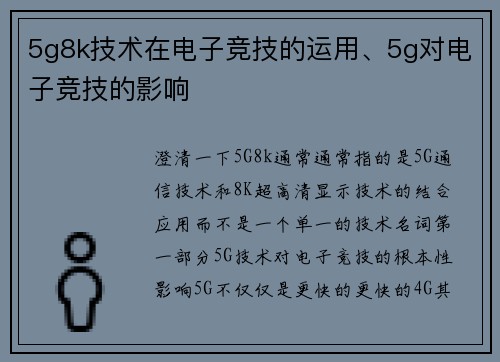 5g8k技术在电子竞技的运用、5g对电子竞技的影响

澄清一下5G8k通常通常指的是5G通信技术和8K超高清显示技术的结合应用而不是一个单一的技术名词第一部分5G技术对电子竞技的根本性影响5G不仅仅是更快的更快的4G其